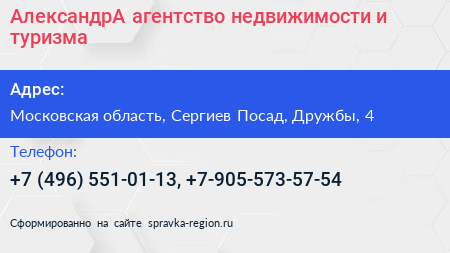 АлександрА агентство недвижимости и туризма

Адрес:

Московская область, Сергиев Посад, Дружбы, 4

Телефон:

+7 (496) 551-01-13, +7-905-573-57-54

Сформированно на сайте spravka-region.ru